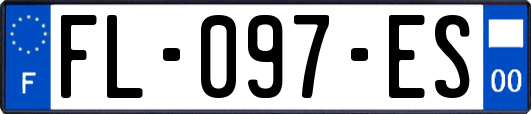 F

FL-097-ES

00